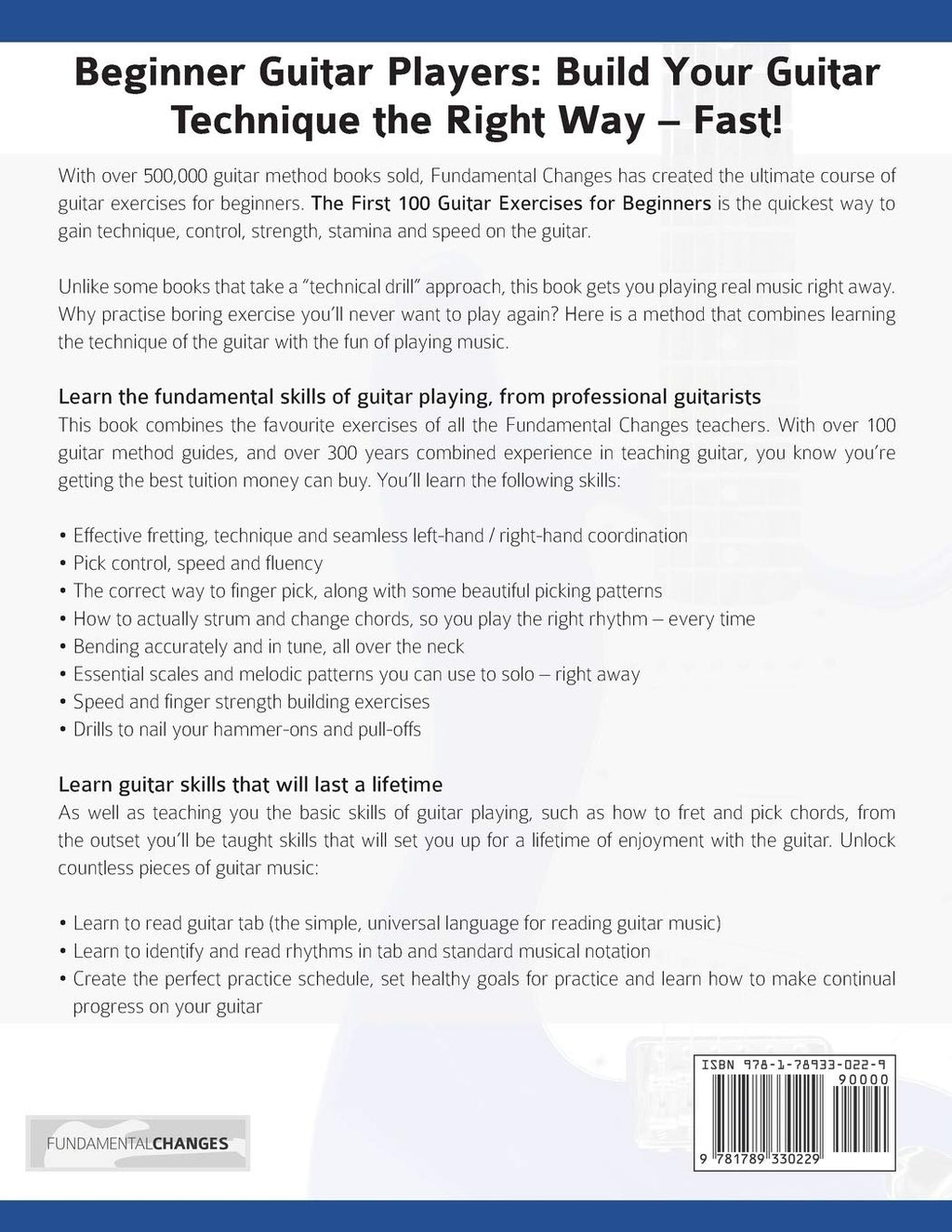 Beginner Guitar Players: Build Your Guitar Technique the Right Way – Fast!

With over 500,000 guitar method books sold, Fundamental Changes has created the ultimate course of guitar exercises for beginners. The First 100 Guitar Exercises for Beginners is the quickest way to gain technique, control, strength, stamina and speed on the guitar.

Unlike some books that take a "technical drill" approach, this book gets you playing real music right away. Why practise boring exercise you'll never want to play again? Here is a method that combines learning the technique of the guitar with the fun of playing music.

Learn the fundamental skills of guitar playing, from professional guitarists
This book combines the favourite exercises of all the Fundamental Changes teachers. With over 100 guitar method guides, and over 300 years combined experience in teaching guitar, you know you're getting the best tuition money can buy. You'll learn the following skills:

• Effective fretting, technique and seamless left-hand / right-hand coordination
• Pick control, speed and fluency
• The correct way to finger pick, along with some beautiful picking patterns
• How to actually strum and change chords, so you play the right rhythm – every time
• Bending accurately and in tune, all over the neck
• Essential scales and melodic patterns you can use to solo – right away
• Speed and finger strength building exercises
• Drills to nail your hammer-ons and pull-offs

Learn guitar skills that will last a lifetime
As well as teaching you the basic skills of guitar playing, such as how to fret and pick chords, from the outset you'll be taught skills that will set you up for a lifetime of enjoyment with the guitar. Unlock countless pieces of guitar music:

• Learn to read guitar tab (the simple, universal language for reading guitar music)
• Learn to identify and read rhythms in tab and standard musical notation
• Create the perfect practice schedule, set healthy goals for practice and learn how to make continual progress on your guitar

FUNDAMENTALCHANGES

ISBN 978-1-78933-022-9
90000
9 781789 330229